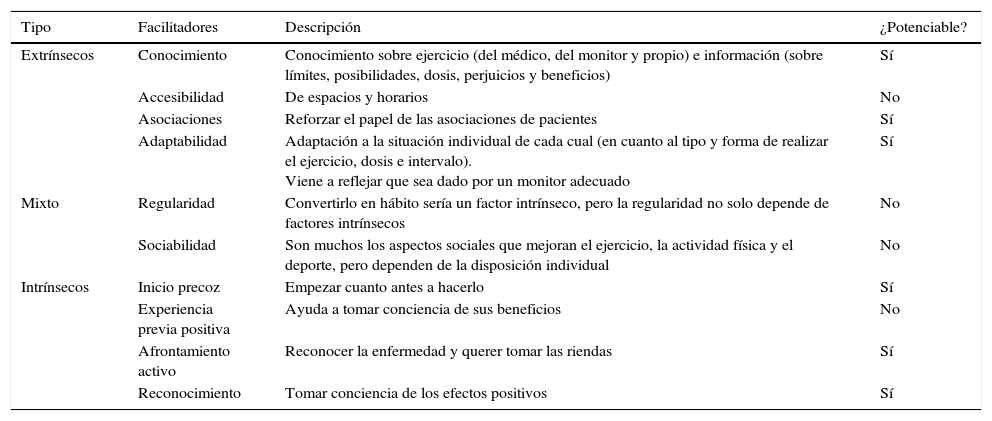 | Tipo | Facilitadores | Descripción | ¿Potenciable? |
|---|---|---|---|
| Extrínsecos | Conocimiento | Conocimiento sobre ejercicio (del médico, del monitor y propio) e información (sobre límites, posibilidades, dosis, perjuicios y beneficios) | Sí |
| | Accesibilidad | De espacios y horarios | No |
| | Asociaciones | Reforzar el papel de las asociaciones de pacientes | Sí |
| | Adaptabilidad | Adaptación a la situación individual de cada cual (en cuanto al tipo y forma de realizar el ejercicio, dosis e intervalo). Viene a reflejar que sea dado por un monitor adecuado | Sí |
| Mixto | Regularidad | Convertirlo en hábito sería un factor intrínseco, pero la regularidad no solo depende de factores intrínsecos | No |
| | Sociabilidad | Son muchos los aspectos sociales que mejoran el ejercicio, la actividad física y el deporte, pero dependen de la disposición individual | No |
| Intrínsecos | Inicio precoz | Empezar cuanto antes a hacerlo | Sí |
| | Experiencia previa positiva | Ayuda a tomar conciencia de sus beneficios | No |
| | Afrontamiento activo | Reconocer la enfermedad y querer tomar las riendas | Sí |
| | Reconocimiento | Tomar conciencia de los efectos positivos | Sí |